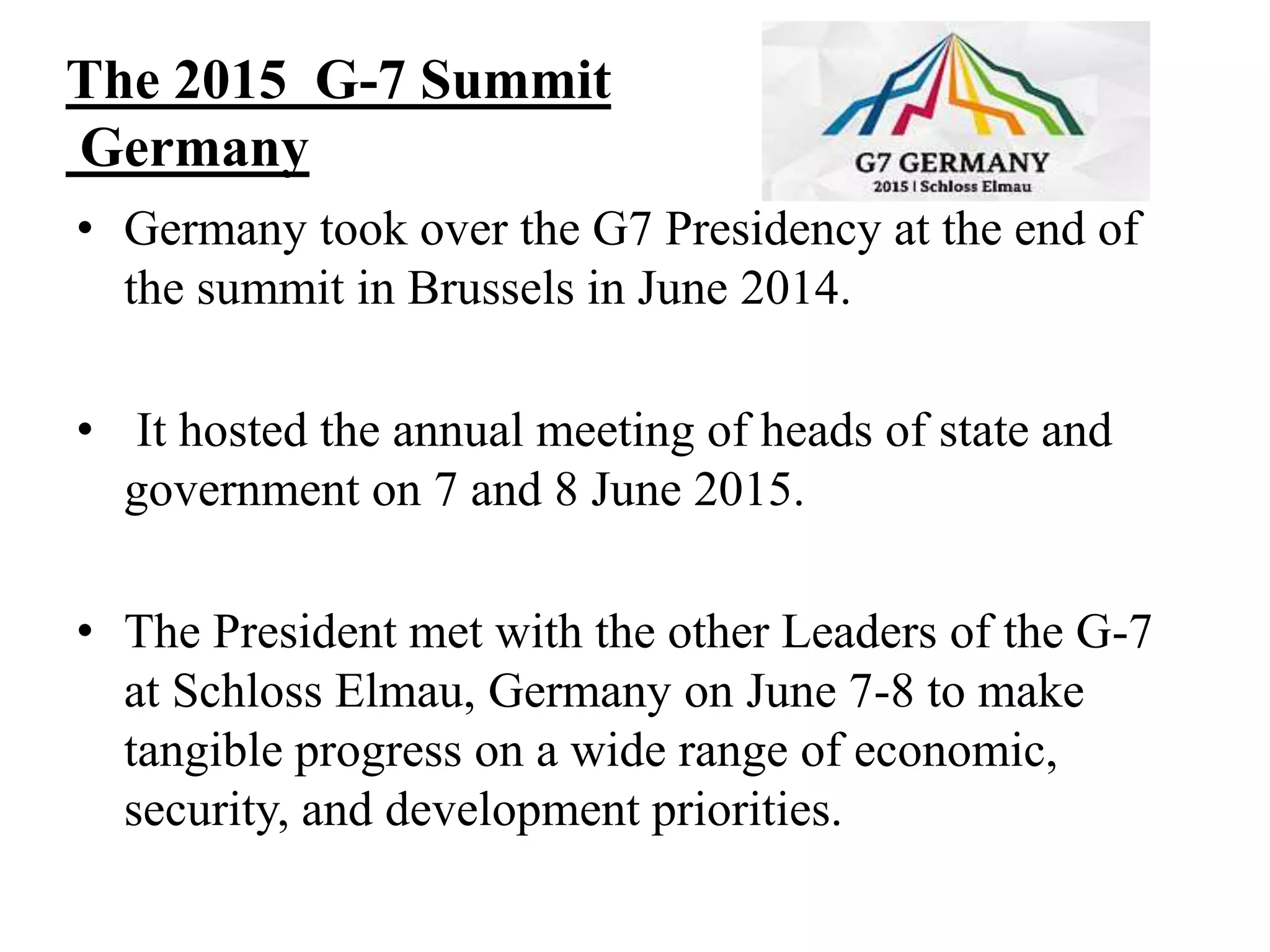 The 2015 G-7 Summit Germany

G7 GERMANY
2015 | Schloss Elmau

• Germany took over the G7 Presidency at the end of the summit in Brussels in June 2014.

• It hosted the annual meeting of heads of state and government on 7 and 8 June 2015.

• The President met with the other Leaders of the G-7 at Schloss Elmau, Germany on June 7-8 to make tangible progress on a wide range of economic, security, and development priorities.